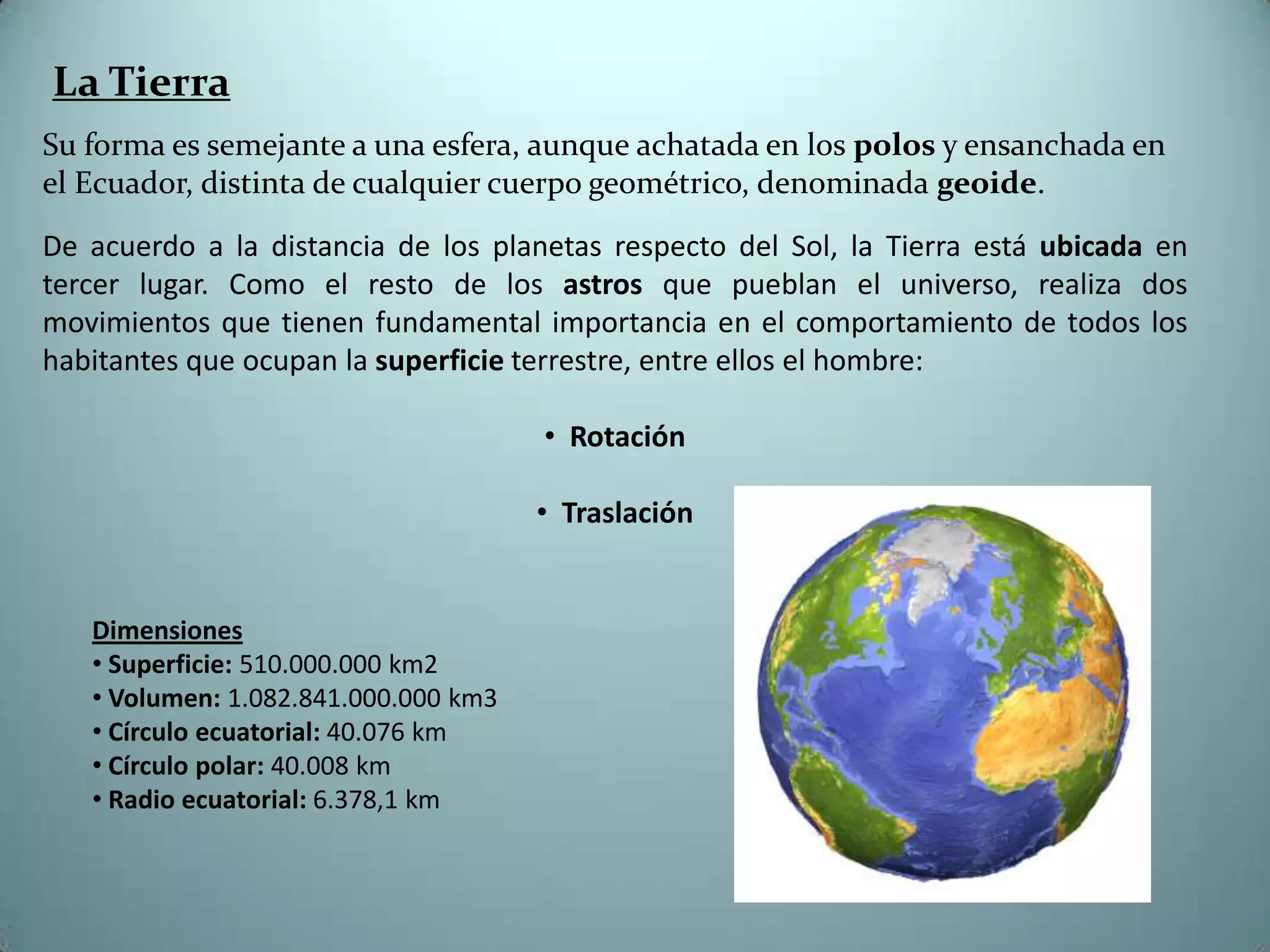 La Tierra

Su forma es semejante a una esfera, aunque achatada en los polos y ensanchada en el Ecuador, distinta de cualquier cuerpo geométrico, denominada geoide.

De acuerdo a la distancia de los planetas respecto del Sol, la Tierra está ubicada en tercer lugar. Como el resto de los astros que pueblan el universo, realiza dos movimientos que tienen fundamental importancia en el comportamiento de todos los habitantes que ocupan la superficie terrestre, entre ellos el hombre:

• Rotación

• Traslación

Dimensiones
• Superficie: 510.000.000 km2
• Volumen: 1.082.841.000.000 km3
• Círculo ecuatorial: 40.076 km
• Círculo polar: 40.008 km
• Radio ecuatorial: 6.378,1 km